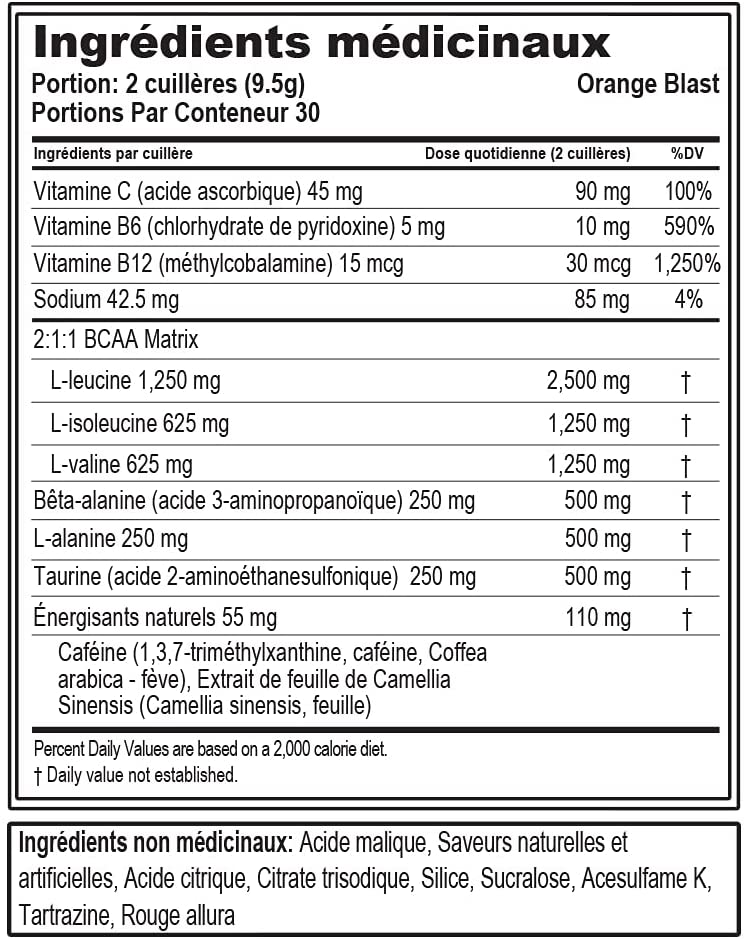 Ingrédients médicinaux

Portion: 2 cuillères (9.5g)
Orange Blast
Portions Par Conteneur 30

| Ingrédients par cuillère | Dose quotidienne (2 cuillères) | %DV |
|---|---|---|
| Vitamine C (acide ascorbique) 45 mg | 90 mg | 100% |
| Vitamine B6 (chlorhydrate de pyridoxine) 5 mg | 10 mg | 590% |
| Vitamine B12 (méthylcobalamine) 15 mcg | 30 mcg | 1,250% |
| Sodium 42.5 mg | 85 mg | 4% |
| 2:1:1 BCAA Matrix | | |
| L-leucine 1,250 mg | 2,500 mg | † |
| L-isoleucine 625 mg | 1,250 mg | † |
| L-valine 625 mg | 1,250 mg | † |
| Bêta-alanine (acide 3-aminopropanoïque) 250 mg | 500 mg | † |
| L-alanine 250 mg | 500 mg | † |
| Taurine (acide 2-aminoéthanesulfonique) 250 mg | 500 mg | † |
| Énergisants naturels 55 mg | 110 mg | † |
| Caféine (1,3,7-triméthylxanthine, caféine, Coffea arabica - fève), Extrait de feuille de Camellia Sinensis (Camellia sinensis, feuille) | | |

Percent Daily Values are based on a 2,000 calorie diet.
† Daily value not established.

Ingrédients non médicinaux: Acide malique, Saveurs naturelles et artificielles, Acide citrique, Citrate trisodique, Silice, Sucralose, Acesulfame K, Tartrazine, Rouge allura